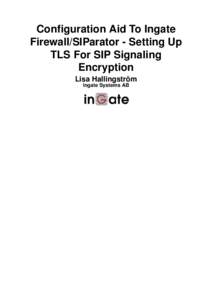 Configuration Aid To Ingate Firewall/SIParator - Setting Up TLS For SIP Signaling Encryption

Lisa Hallingström

Ingate Systems AB

inGate